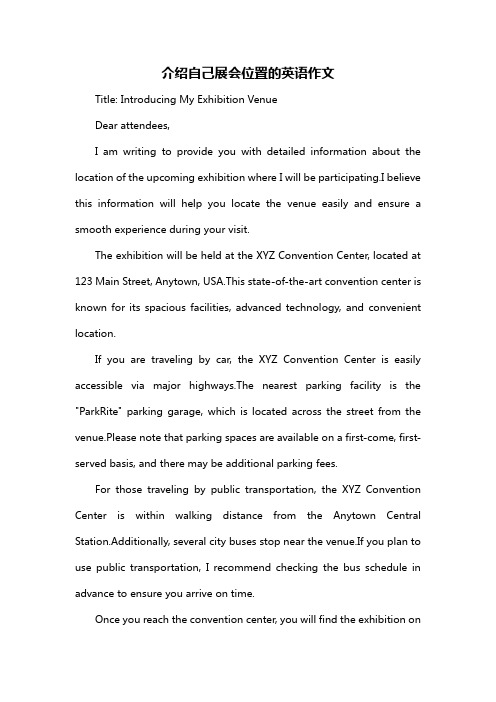 介绍自己展会位置的英语作文

Title: Introducing My Exhibition Venue

Dear attendees,

I am writing to provide you with detailed information about the location of the upcoming exhibition where I will be participating.I believe this information will help you locate the venue easily and ensure a smooth experience during your visit.

The exhibition will be held at the XYZ Convention Center, located at 123 Main Street, Anytown, USA.This state-of-the-art convention center is known for its spacious facilities, advanced technology, and convenient location.

If you are traveling by car, the XYZ Convention Center is easily accessible via major highways.The nearest parking facility is the "ParkRite" parking garage, which is located across the street from the venue.Please note that parking spaces are available on a first-come, first-served basis, and there may be additional parking fees.

For those traveling by public transportation, the XYZ Convention Center is within walking distance from the Anytown Central Station.Additionally, several city buses stop near the venue.If you plan to use public transportation, I recommend checking the bus schedule in advance to ensure you arrive on time.

Once you reach the convention center, you will find the exhibition on